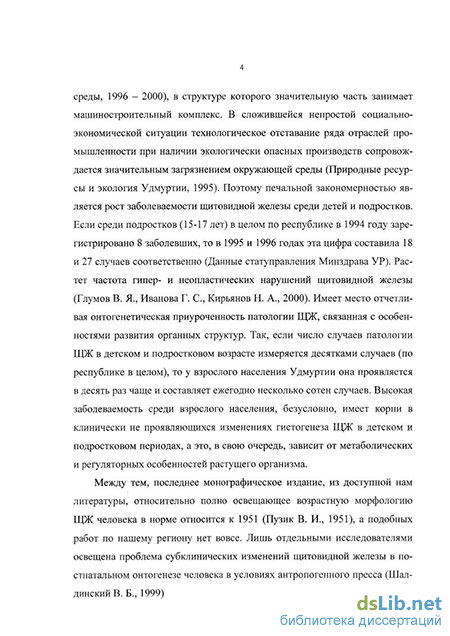 4

среды, 1996 – 2000), в структуре которого значительную часть занимает машиностроительный комплекс. В сложившейся непростой социально-экономической ситуации технологическое отставание ряда отраслей промышленности при наличии экологически опасных производств сопровождается значительным загрязнением окружающей среды (Природные ресурсы и экология Удмуртии, 1995). Поэтому печальной закономерностью является рост заболеваемости щитовидной железы среди детей и подростков. Если среди подростков (15-17 лет) в целом по республике в 1994 году зарегистрировано 8 заболевших, то в 1995 и 1996 годах эта цифра составила 18 и 27 случаев соответственно (Данные статуправления Минздрава УР). Растет частота гипер- и неопластических нарушений щитовидной железы (Глумов В. Я., Иванова Г. С., Кирьянов Н. А., 2000). Имеет место отчетливая онтогенетическая приуроченность патологии ЩЖ, связанная с особенностями развития органных структур. Так, если число случаев патологии ЩЖ в детском и подростковом возрасте измеряется десятками случаев (по республике в целом), то у взрослого населения Удмуртии она проявляется в десять раз чаще и составляет ежегодно несколько сотен случаев. Высокая заболеваемость среди взрослого населения, безусловно, имеет корни в клинически не проявляющихся изменениях гистогенеза ЩЖ в детском и подростковом периодах, а это, в свою очередь, зависит от метаболических и регуляторных особенностей растущего организма.

Между тем, последнее монографическое издание, из доступной нам литературы, относительно полно освещающее возрастную морфологию ЩЖ человека в норме относится к 1951 (Пузик В. И., 1951), а подобных работ по нашему региону нет вовсе. Лишь отдельными исследователями освещена проблема субклинических изменений щитовидной железы в постнатальном онтогенезе человека в условиях антропогенного пресса (Шалдинский В. Б., 1999)

dsLib.net
библиотека диссертаций